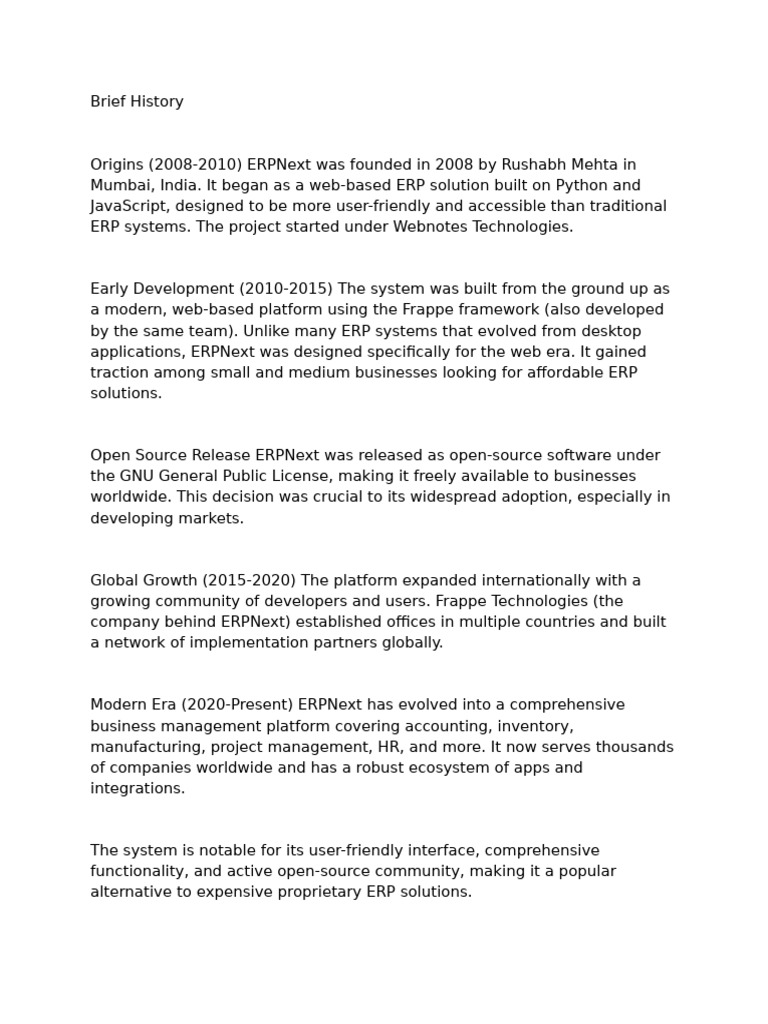 Brief History

Origins (2008-2010) ERPNext was founded in 2008 by Rushabh Mehta in Mumbai, India. It began as a web-based ERP solution built on Python and JavaScript, designed to be more user-friendly and accessible than traditional ERP systems. The project started under Webnotes Technologies.

Early Development (2010-2015) The system was built from the ground up as a modern, web-based platform using the Frappe framework (also developed by the same team). Unlike many ERP systems that evolved from desktop applications, ERPNext was designed specifically for the web era. It gained traction among small and medium businesses looking for affordable ERP solutions.

Open Source Release ERPNext was released as open-source software under the GNU General Public License, making it freely available to businesses worldwide. This decision was crucial to its widespread adoption, especially in developing markets.

Global Growth (2015-2020) The platform expanded internationally with a growing community of developers and users. Frappe Technologies (the company behind ERPNext) established offices in multiple countries and built a network of implementation partners globally.

Modern Era (2020-Present) ERPNext has evolved into a comprehensive business management platform covering accounting, inventory, manufacturing, project management, HR, and more. It now serves thousands of companies worldwide and has a robust ecosystem of apps and integrations.

The system is notable for its user-friendly interface, comprehensive functionality, and active open-source community, making it a popular alternative to expensive proprietary ERP solutions.